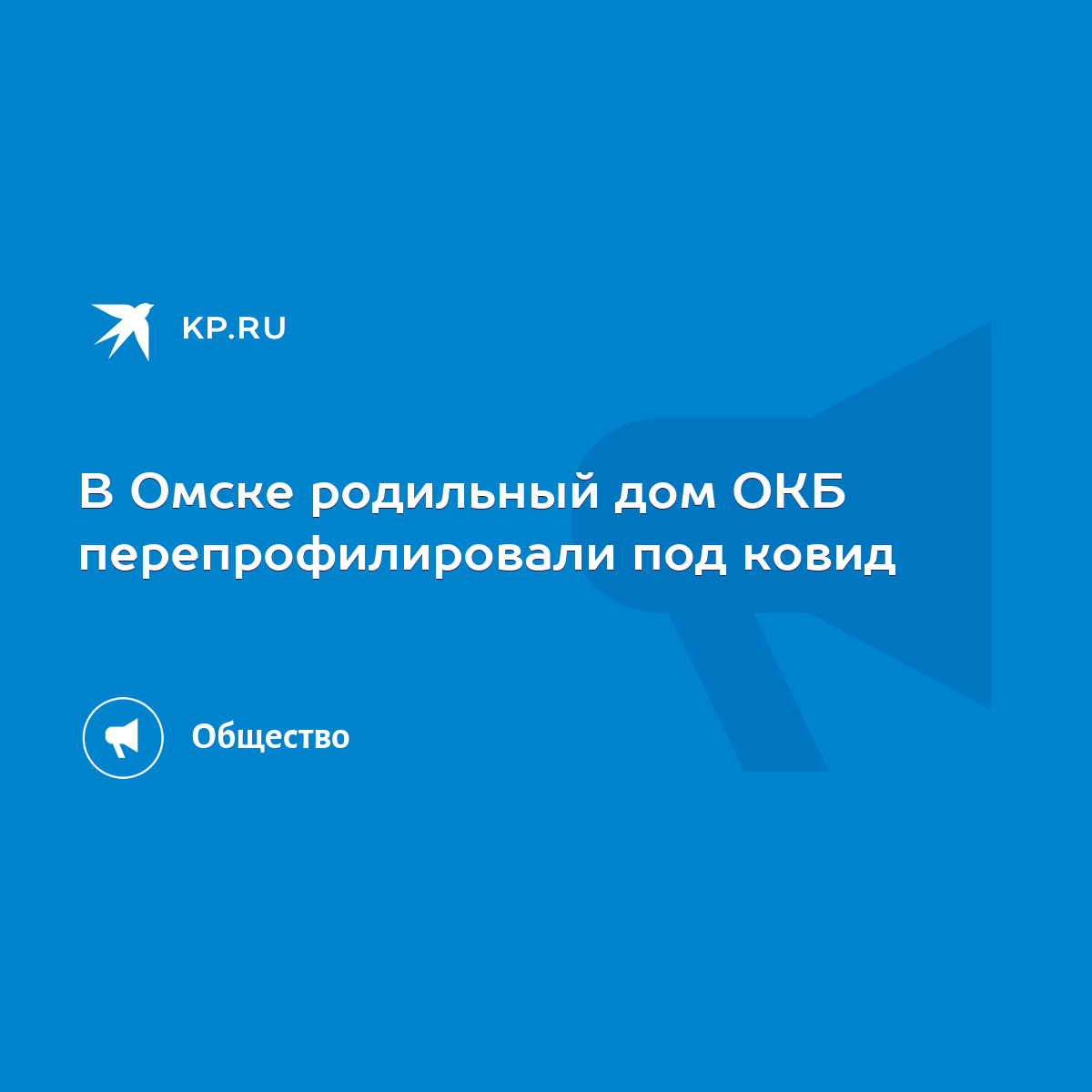 KP.RU

В Омске родильный дом ОКБ перепрофилировали под ковид

Общество